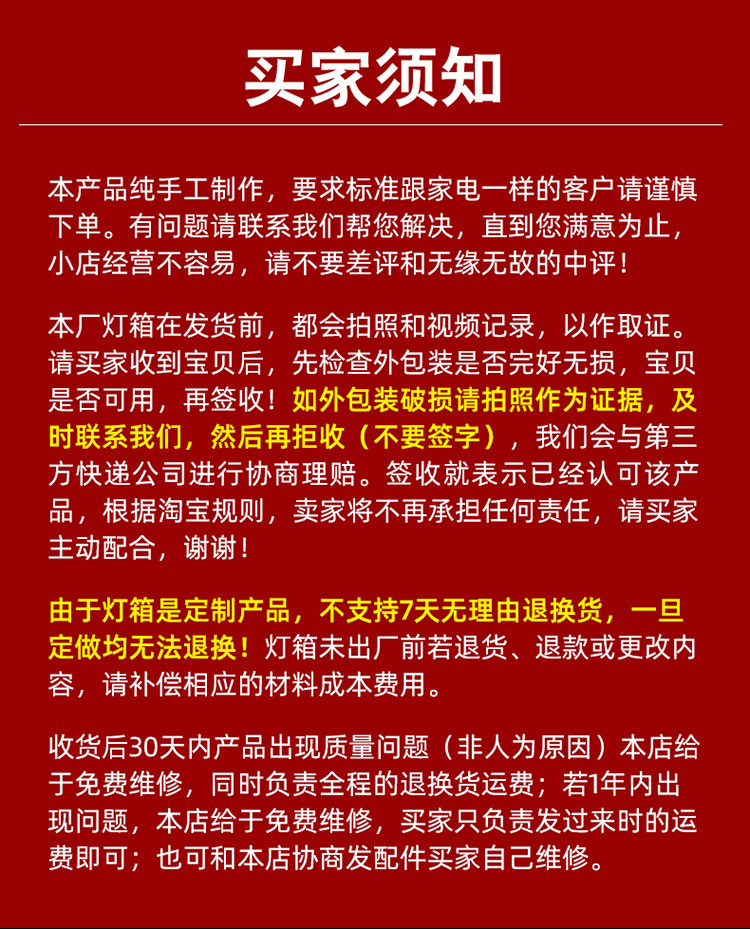 买家须知

本产品纯手工制作，要求标准跟家电一样的客户请谨慎下单。有问题请联系我们帮您解决，直到您满意为止，小店经营不容易，请不要差评和无缘无故的中评！

本厂灯箱在发货前，都会拍照和视频记录，以作取证。请买家收到宝贝后，先检查外包装是否完好无损，宝贝是否可用，再签收！如外包装破损请拍照作为证据，及时联系我们，然后再拒收（不要签字），我们会与第三方快递公司进行协商理赔。签收就表示已经认可该产品，根据淘宝规则，卖家将不再承担任何责任，请买家主动配合，谢谢！

由于灯箱是定制产品，不支持7天无理由退换货，一旦定做均无法退换！灯箱未出厂前若退货、退款或更改内容，请补偿相应的材料成本费用。

收货后30天内产品出现质量问题（非人为原因）本店给于免费维修，同时负责全程的退换货运费；若1年内出现问题，本店给于免费维修，买家只负责发过来时的运费即可；也可和本店协商发配件买家自己维修。